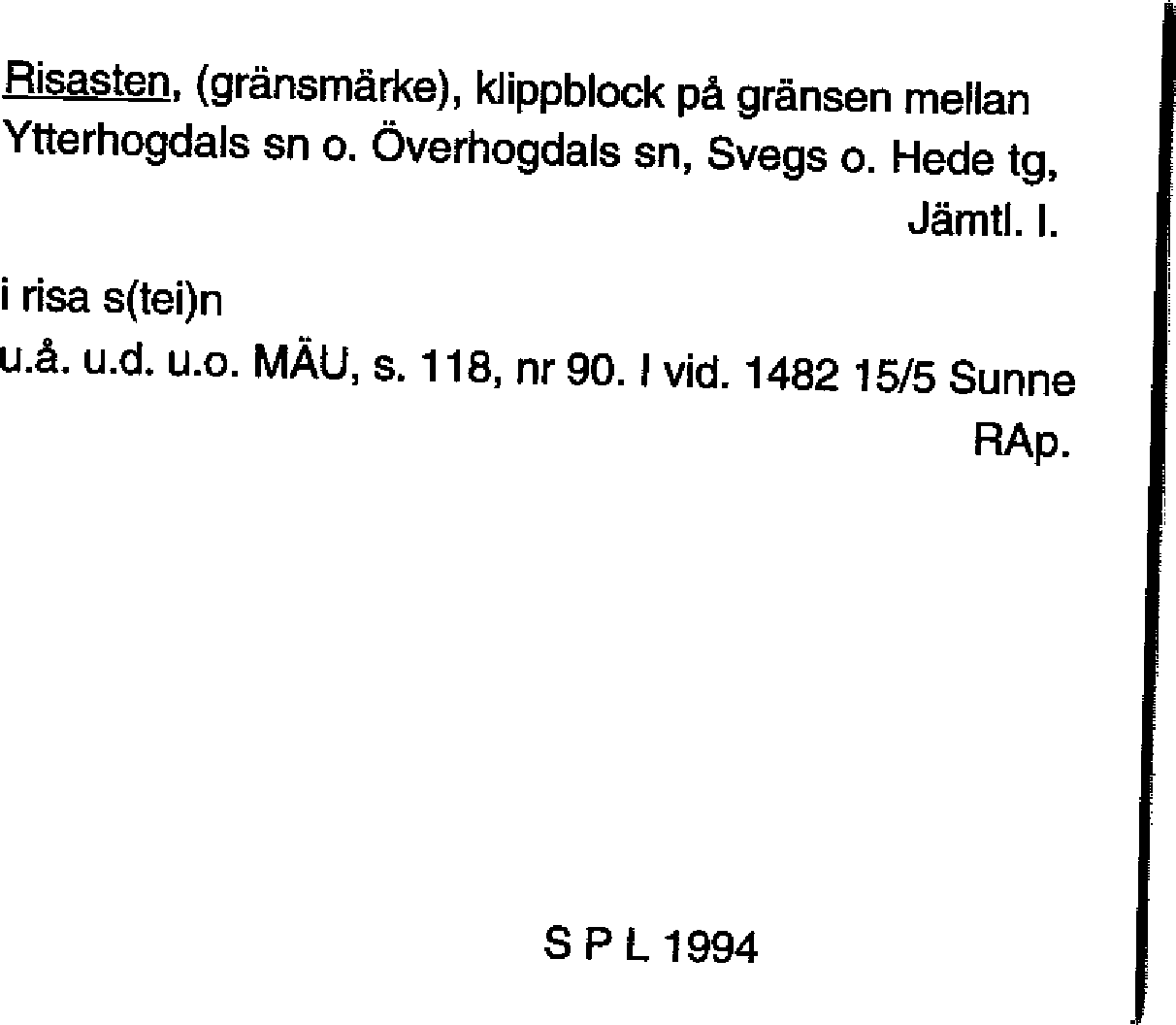 Risasten, (gränsmärke), klippblock på gränsen mellan Ytterhogdals sn o. Överhogdals sn, Svegs o. Hede tg, Jämtl. l.

i risa s(tei)n

u.å. u.d. u.o. MÄU, s. 118, nr 90. I vid. 1482 15/5 Sunne RAp.

S P L 1994